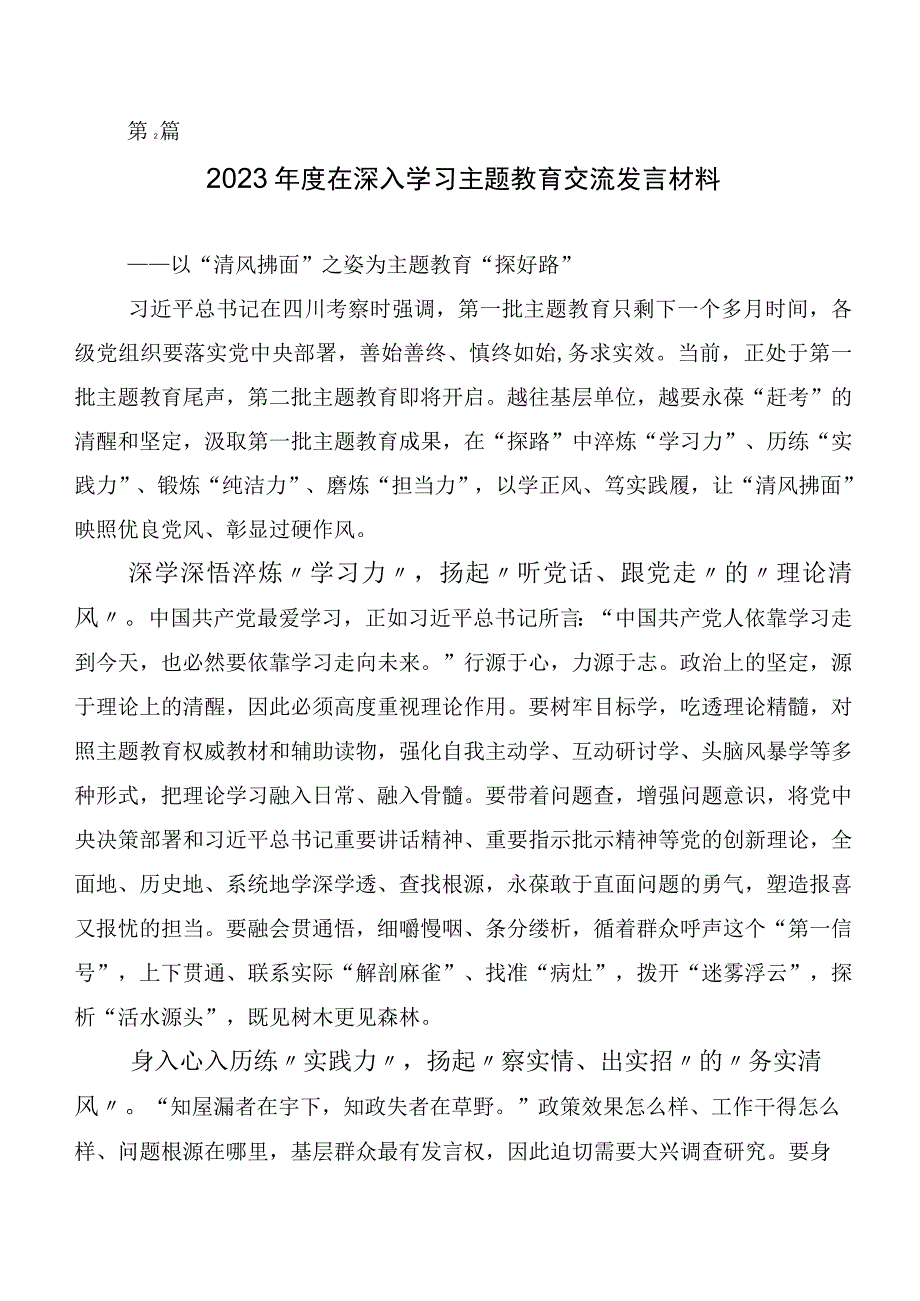 第2篇

2023年度在深入学习主题教育交流发言材料

——以“清风拂面”之姿为主题教育“探好路”

习近平总书记在四川考察时强调，第一批主题教育只剩下一个多月时间，各级党组织要落实党中央部署，善始善终、慎终如始，务求实效。当前，正处于第一批主题教育尾声，第二批主题教育即将开启。越往基层单位，越要永葆“赶考”的清醒和坚定，汲取第一批主题教育成果，在“探路”中淬炼“学习力”、历练“实践力”、锻炼“纯洁力”、磨炼“担当力”，以学正风、笃实践履，让“清风拂面”映照优良党风、彰显过硬作风。

深学深悟淬炼〃学习力〃，扬起〃听党话、跟党走〃的〃理论清风〃。中国共产党最爱学习，正如习近平总书记所言：“中国共产党人依靠学习走到今天，也必然要依靠学习走向未来。”行源于心，力源于志。政治上的坚定，源于理论上的清醒，因此必须高度重视理论作用。要树牢目标学，吃透理论精髓，对照主题教育权威教材和辅助读物，强化自我主动学、互动研讨学、头脑风暴学等多种形式，把理论学习融入日常、融入骨髓。要带着问题查，增强问题意识，将党中央决策部署和习近平总书记重要讲话精神、重要指示批示精神等党的创新理论，全面地、历史地、系统地学深学透、查找根源，永葆敢于直面问题的勇气，塑造报喜又报忧的担当。要融会贯通悟，细嚼慢咽、条分缕析，循着群众呼声这个“第一信号”，上下贯通、联系实际“解剖麻雀”、找准“病灶”，拨开“迷雾浮云”，探析“活水源头”，既见树木更见森林。

身入心入历练〃实践力〃，扬起〃察实情、出实招〃的〃务实清风〃。“知屋漏者在宇下，知政失者在草野。”政策效果怎么样、工作干得怎么样、问题根源在哪里，基层群众最有发言权，因此迫切需要大兴调查研究。要身